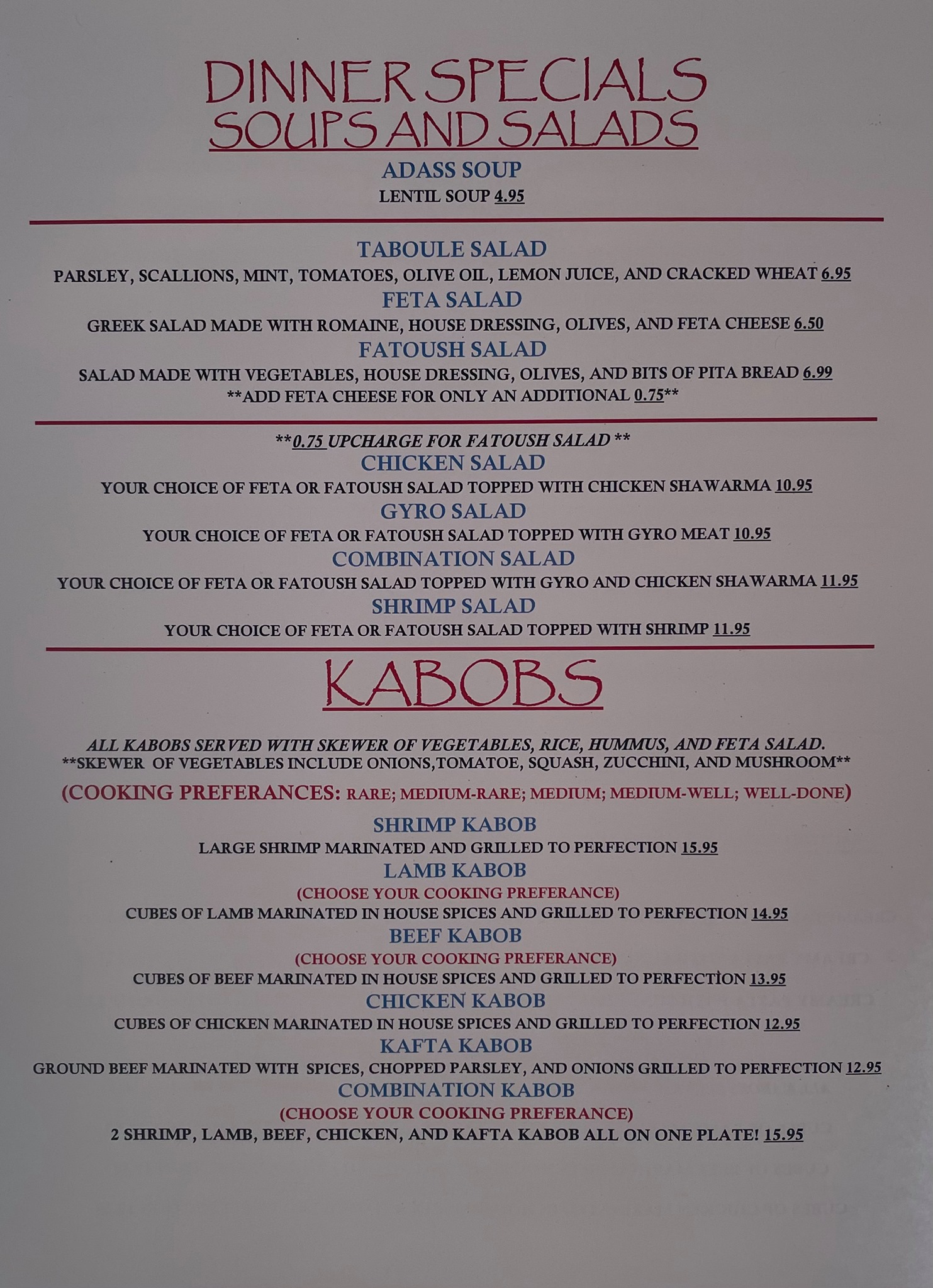 DINNER SPECIALS
SOUPS AND SALADS

ADASS SOUP
LENTIL SOUP 4.95

TABOULE SALAD
PARSLEY, SCALLIONS, MINT, TOMATOES, OLIVE OIL, LEMON JUICE, AND CRACKED WHEAT 6.95

FETA SALAD
GREEK SALAD MADE WITH ROMAINE, HOUSE DRESSING, OLIVES, AND FETA CHEESE 6.50

FATOUSH SALAD
SALAD MADE WITH VEGETABLES, HOUSE DRESSING, OLIVES, AND BITS OF PITA BREAD 6.99
**ADD FETA CHEESE FOR ONLY AN ADDITIONAL 0.75**

**0.75 UPCHARGE FOR FATOUSH SALAD **

CHICKEN SALAD
YOUR CHOICE OF FETA OR FATOUSH SALAD TOPPED WITH CHICKEN SHAWARMA 10.95

GYRO SALAD
YOUR CHOICE OF FETA OR FATOUSH SALAD TOPPED WITH GYRO MEAT 10.95

COMBINATION SALAD
YOUR CHOICE OF FETA OR FATOUSH SALAD TOPPED WITH GYRO AND CHICKEN SHAWARMA 11.95

SHRIMP SALAD
YOUR CHOICE OF FETA OR FATOUSH SALAD TOPPED WITH SHRIMP 11.95

KABOBS

ALL KABOBS SERVED WITH SKEWER OF VEGETABLES, RICE, HUMMUS, AND FETA SALAD.
**SKEWER OF VEGETABLES INCLUDE ONIONS,TOMATOE, SQUASH, ZUCCHINI, AND MUSHROOM**

(COOKING PREFERANCES: RARE; MEDIUM-RARE; MEDIUM; MEDIUM-WELL; WELL-DONE)

SHRIMP KABOB
LARGE SHRIMP MARINATED AND GRILLED TO PERFECTION 15.95

LAMB KABOB
(CHOOSE YOUR COOKING PREFERANCE)
CUBES OF LAMB MARINATED IN HOUSE SPICES AND GRILLED TO PERFECTION 14.95

BEEF KABOB
(CHOOSE YOUR COOKING PREFERANCE)
CUBES OF BEEF MARINATED IN HOUSE SPICES AND GRILLED TO PERFECTION 13.95

CHICKEN KABOB
CUBES OF CHICKEN MARINATED IN HOUSE SPICES AND GRILLED TO PERFECTION 12.95

KAFTA KABOB
GROUND BEEF MARINATED WITH SPICES, CHOPPED PARSLEY, AND ONIONS GRILLED TO PERFECTION 12.95

COMBINATION KABOB
(CHOOSE YOUR COOKING PREFERANCE)
2 SHRIMP, LAMB, BEEF, CHICKEN, AND KAFTA KABOB ALL ON ONE PLATE! 15.95